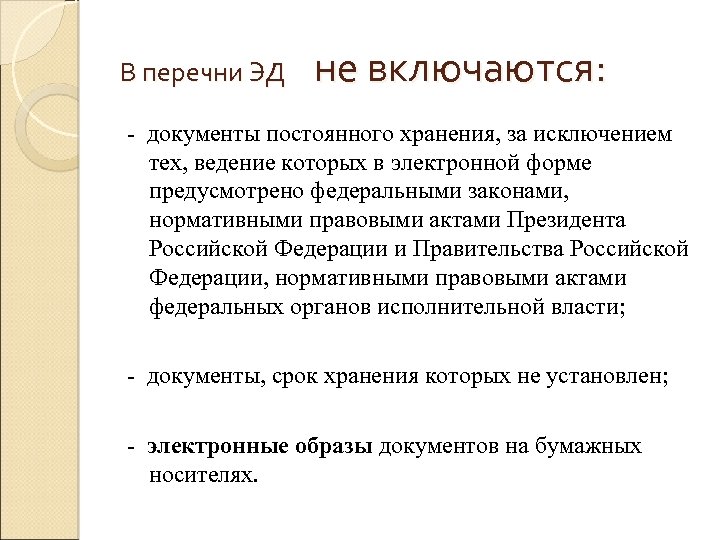 В перечни ЭД не включаются:

- документы постоянного хранения, за исключением тех, ведение которых в электронной форме предусмотрено федеральными законами, нормативными правовыми актами Президента Российской Федерации и Правительства Российской Федерации, нормативными правовыми актами федеральных органов исполнительной власти;

- документы, срок хранения которых не установлен;

- электронные образы документов на бумажных носителях.